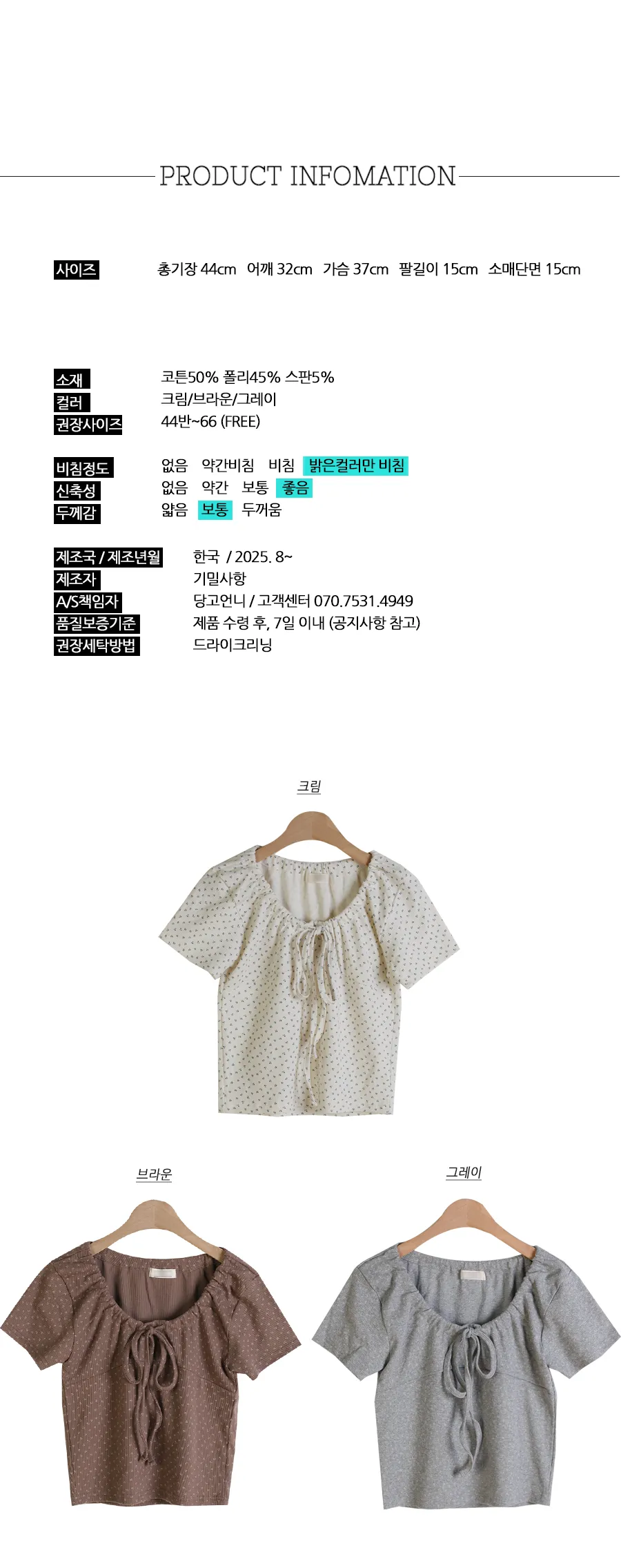 PRODUCT INFOMATION

사이즈 총기장 44cm 어깨 32cm 가슴 37cm 팔길이 15cm 소매단면 15cm

소재 코튼50% 폴리45% 스판5%
컬러 크림/브라운/그레이
권장사이즈 44반~66 (FREE)

비침정도 없음 약간비침 비침 밝은컬러만 비침
신축성 없음 약간 보통 좋음
두께감 얇음 보통 두꺼움

제조국 / 제조년월 한국 / 2025. 8~
제조자 기밀사항
A/S책임자 당고언니 / 고객센터 070.7531.4949
품질보증기준 제품 수령 후, 7일 이내 (공지사항 참고)
권장세탁방법 드라이크리닝

크림

브라운

그레이